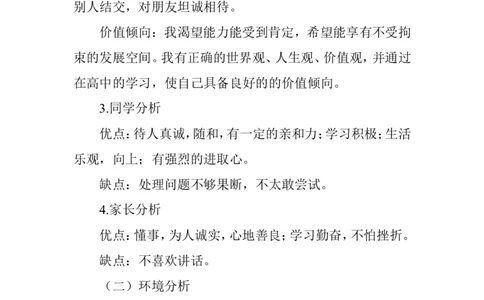 别人结交，对朋友坦诚相待。

价值倾向：我渴望能力能受到肯定，希望能享有不受拘束的发展空间。我有正确的世界观、人生观、价值观，并通过在高中的学习，使自己具备良好的的价值倾向。

3.同学分析

优点：待人真诚，随和，有一定的亲和力；学习积极；生活乐观，向上；有强烈的进取心。

缺点：处理问题不够果断，不太敢尝试。

4.家长分析

优点：懂事，为人诚实，心地善良；学习勤奋，不怕挫折。

缺点：不喜欢讲话。

（二）环境分析